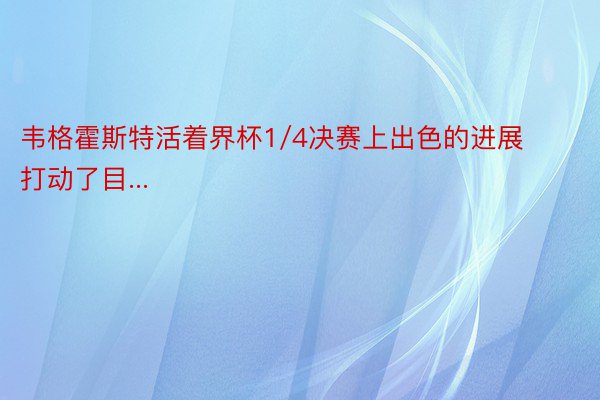 韦格霍斯特活着界杯1/4决赛上出色的进展打动了目...